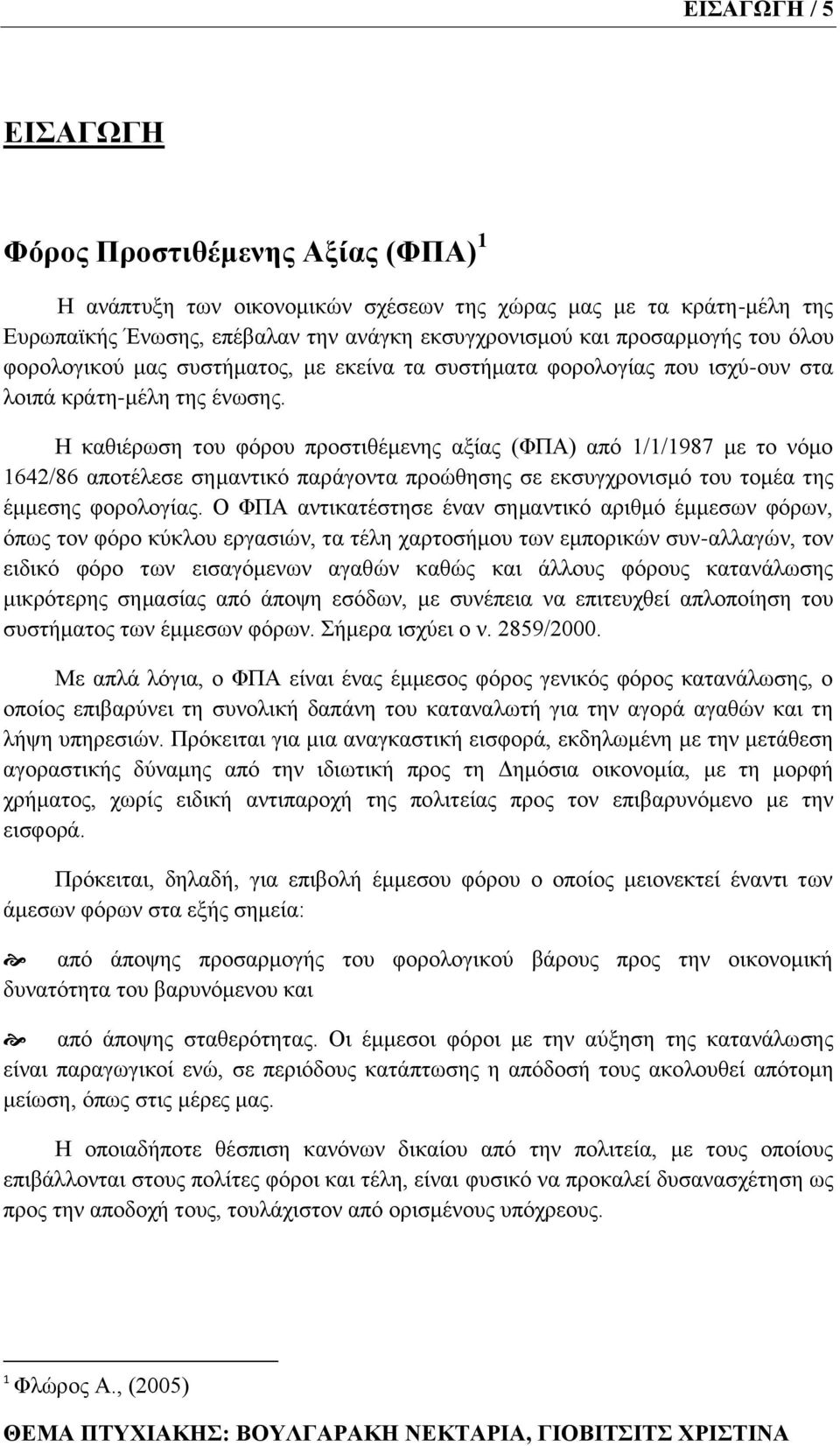 ΕΙΣΑΓΩΓΗ / 5

ΕΙΣΑΓΩΓΗ

Φόρος Προστιθέμενης Αξίας (ΦΠΑ) $^1$

Η ανάπτυξη των οικονομικών σχέσεων της χώρας μας με τα κράτη-μέλη της Ευρωπαϊκής Ένωσης, επέβαλαν την ανάγκη εκσυγχρονισμού και προσαρμογής του όλου φορολογικού μας συστήματος, με εκείνα τα συστήματα φορολογίας που ισχύ-ουν στα λοιπά κράτη-μέλη της ένωσης.

Η καθιέρωση του φόρου προστιθέμενης αξίας (ΦΠΑ) από 1/1/1987 με το νόμο 1642/86 αποτέλεσε σημαντικό παράγοντα προώθησης σε εκσυγχρονισμό του τομέα της έμμεσης φορολογίας. Ο ΦΠΑ αντικατέστησε έναν σημαντικό αριθμό έμμεσων φόρων, όπως τον φόρο κύκλου εργασιών, τα τέλη χαρτοσήμου των εμπορικών συν-αλλαγών, τον ειδικό φόρο των εισαγόμενων αγαθών καθώς και άλλους φόρους κατανάλωσης μικρότερης σημασίας από άποψη εσόδων, με συνέπεια να επιτευχθεί απλοποίηση του συστήματος των έμμεσων φόρων. Σήμερα ισχύει ο ν. 2859/2000.

Με απλά λόγια, ο ΦΠΑ είναι ένας έμμεσος φόρος γενικός φόρος κατανάλωσης, ο οποίος επιβαρύνει τη συνολική δαπάνη του καταναλωτή για την αγορά αγαθών και τη λήψη υπηρεσιών. Πρόκειται για μια αναγκαστική εισφορά, εκδηλωμένη με την μετάθεση αγοραστικής δύναμης από την ιδιωτική προς τη Δημόσια οικονομία, με τη μορφή χρήματος, χωρίς ειδική αντιπαροχή της πολιτείας προς τον επιβαρυνόμενο με την εισφορά.

Πρόκειται, δηλαδή, για επιβολή έμμεσου φόρου ο οποίος μειονεκτεί έναντι των άμεσων φόρων στα εξής σημεία:

από άποψης προσαρμογής του φορολογικού βάρους προς την οικονομική δυνατότητα του βαρυνόμενου και

από άποψης σταθερότητας. Οι έμμεσοι φόροι με την αύξηση της κατανάλωσης είναι παραγωγικοί ενώ, σε περιόδους κατάπτωσης η απόδοσή τους ακολουθεί απότομη μείωση, όπως στις μέρες μας.

Η οποιαδήποτε θέσπιση κανόνων δικαίου από την πολιτεία, με τους οποίους επιβάλλονται στους πολίτες φόροι και τέλη, είναι φυσικό να προκαλεί δυσανασχέτηση ως προς την αποδοχή τους, τουλάχιστον από ορισμένους υπόχρεους.

$^1$ Φλώρος Α., (2005)

ΘΕΜΑ ΠΤΥΧΙΑΚΗΣ: ΒΟΥΛΓΑΡΑΚΗ ΝΕΚΤΑΡΙΑ, ΓΙΟΒΙΤΣΙΤΣ ΧΡΙΣΤΙΝΑ